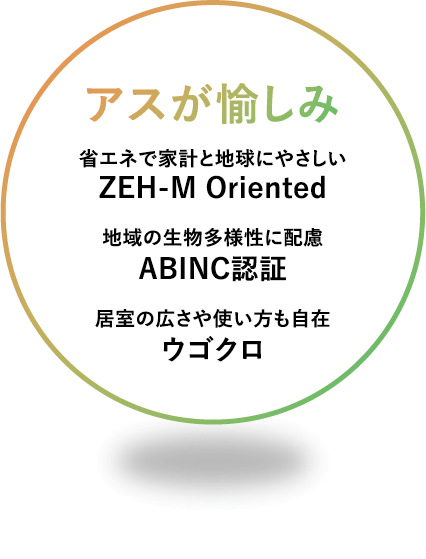 アスが愉しみ

省エネで家計と地球にやさしい
ZEH-M Oriented

地域の生物多様性に配慮
ABINC認証

居室の広さや使い方も自在
ウゴクロ